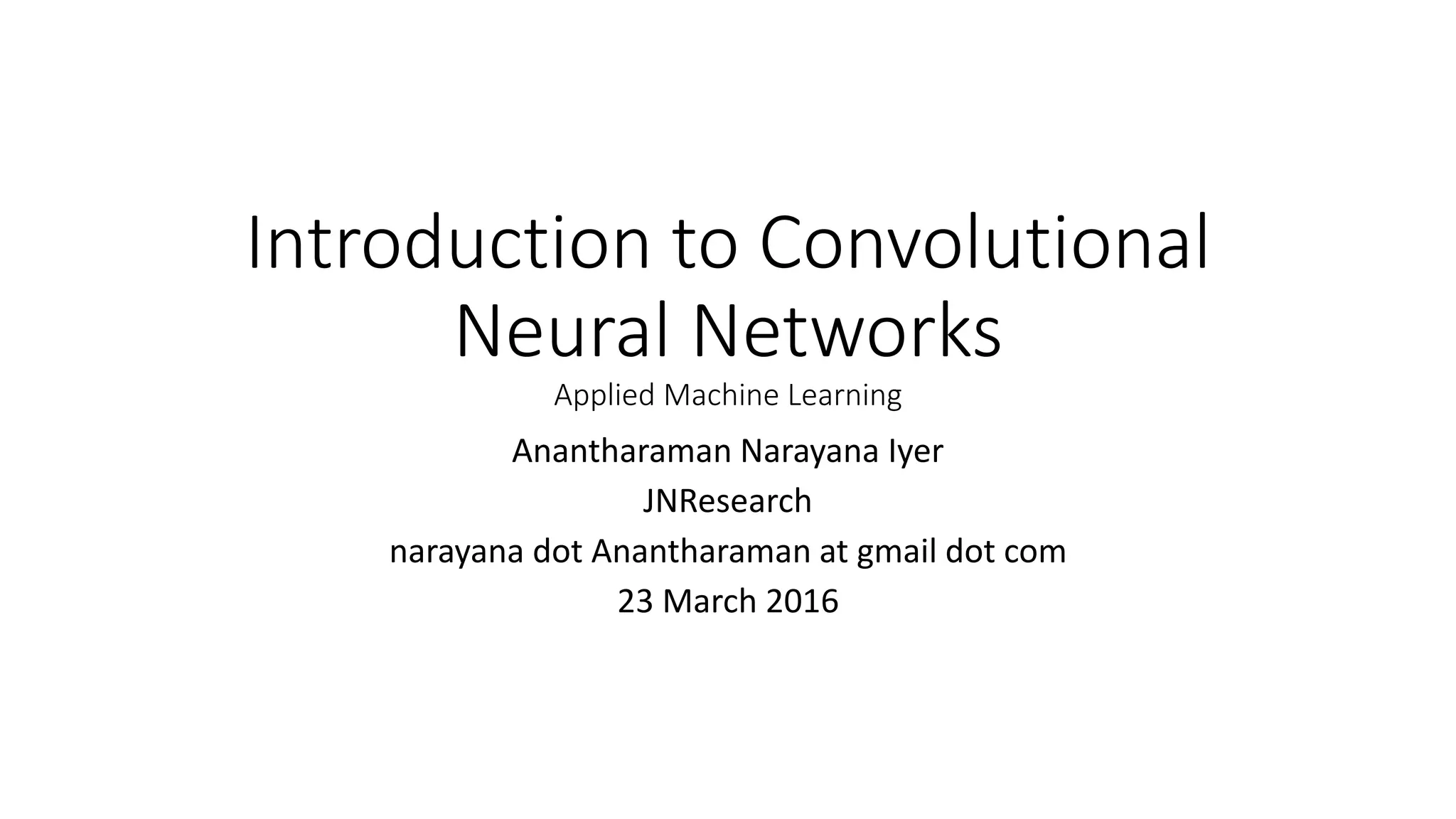 Introduction to Convolutional Neural Networks

Applied Machine Learning

Anantharaman Narayana Iyer
JNResearch
narayana dot Anantharaman at gmail dot com
23 March 2016